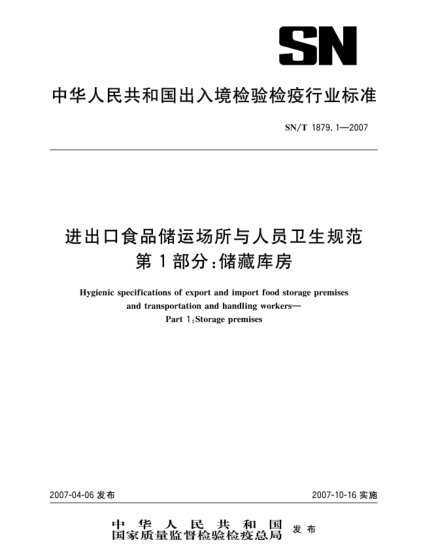 SN

中华人民共和国出入境检验检疫行业标准

SN/T 1879.1—2007

进出口食品储运场所与人员卫生规范
第1部分：储藏库房

Hygienic specifications of export and import food storage premises and transportation and handling workers—
Part 1：Storage premises

2007-04-06 发布

2007-10-16 实施

中华人民共和国
国家质量监督检验检疫总局 发布